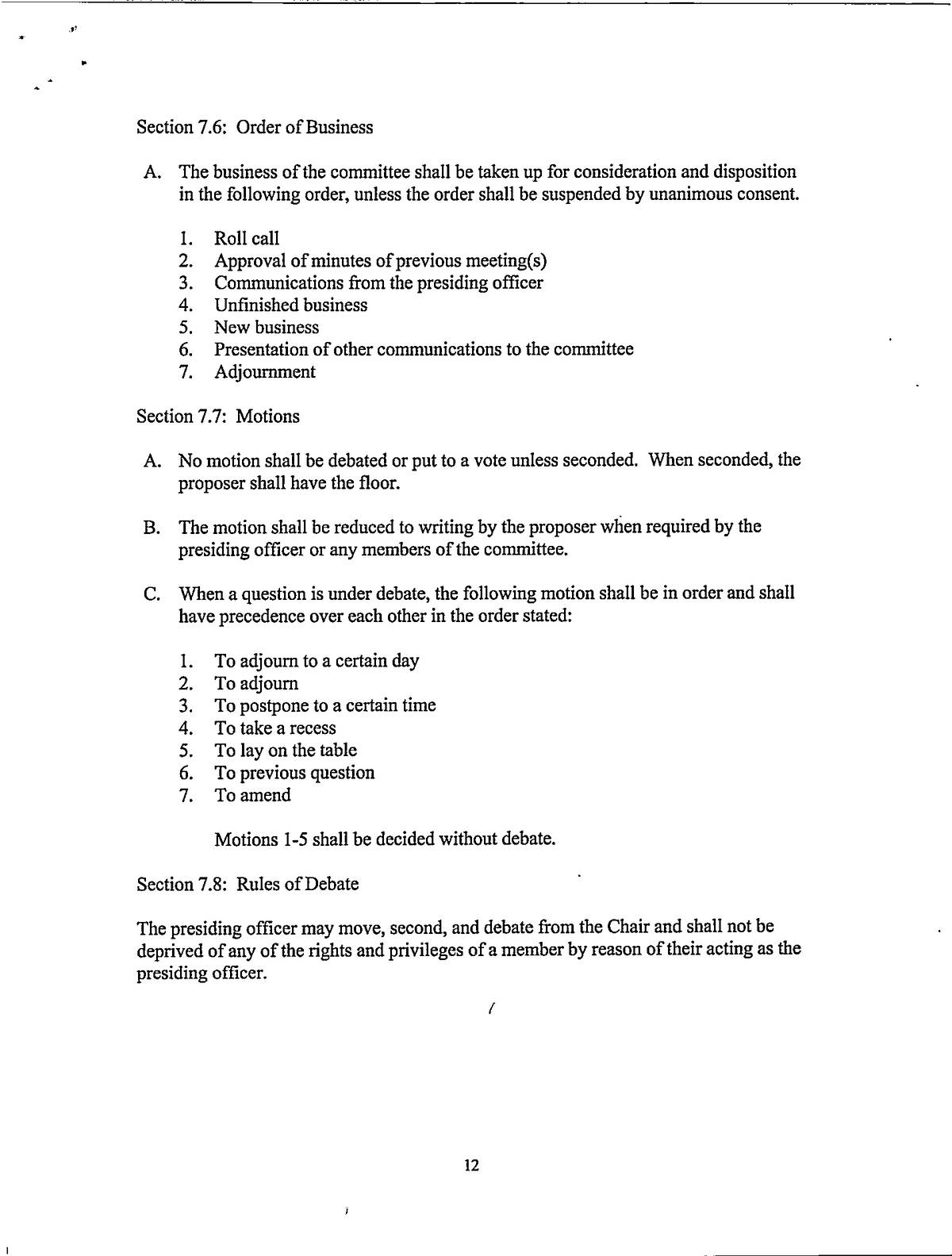 Section 7.6: Order of Business

A. The business of the committee shall be taken up for consideration and disposition in the following order, unless the order shall be suspended by unanimous consent.

1. Roll call
2. Approval of minutes of previous meeting(s)
3. Communications from the presiding officer
4. Unfinished business
5. New business
6. Presentation of other communications to the committee
7. Adjournment

Section 7.7: Motions

A. No motion shall be debated or put to a vote unless seconded. When seconded, the proposer shall have the floor.

B. The motion shall be reduced to writing by the proposer when required by the presiding officer or any members of the committee.

C. When a question is under debate, the following motion shall be in order and shall have precedence over each other in the order stated:

1. To adjourn to a certain day
2. To adjourn
3. To postpone to a certain time
4. To take a recess
5. To lay on the table
6. To previous question
7. To amend

Motions 1-5 shall be decided without debate.

Section 7.8: Rules of Debate

The presiding officer may move, second, and debate from the Chair and shall not be deprived of any of the rights and privileges of a member by reason of their acting as the presiding officer.

12